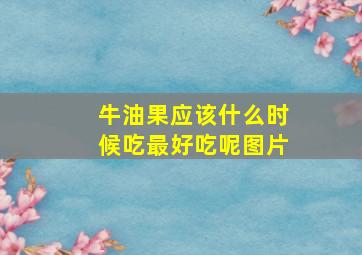 牛油果应该什么时候吃最好吃呢图片